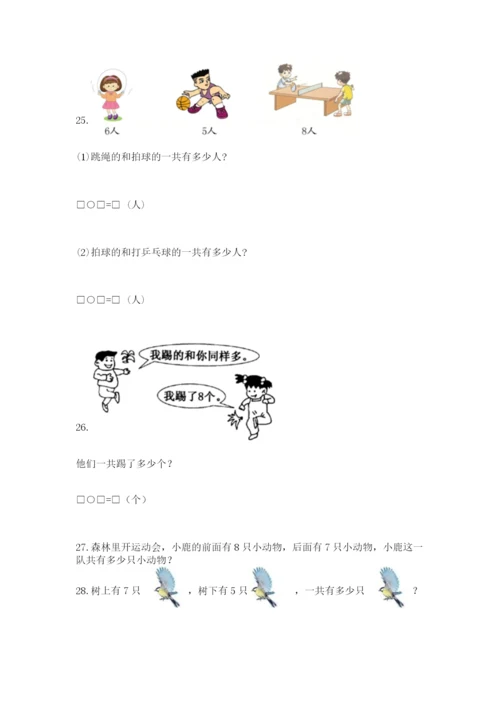 25.

6人 5人 8人

(1)跳绳的和拍球的一共有多少人?

□○□=□(人)

(2)拍球的和打乒乓球的一共有多少人?

□○□=□(人)

我踢的和你同样多。

我踢了8个。

26.

他们一共踢了多少个?

□○□=□(个)

27.森林里开运动会,小鹿的前面有8只小动物,后面有7只小动物,小鹿这一队共有多少只小动物?

28.树上有7只 ,树下有5只 ,一共有多少只 ?